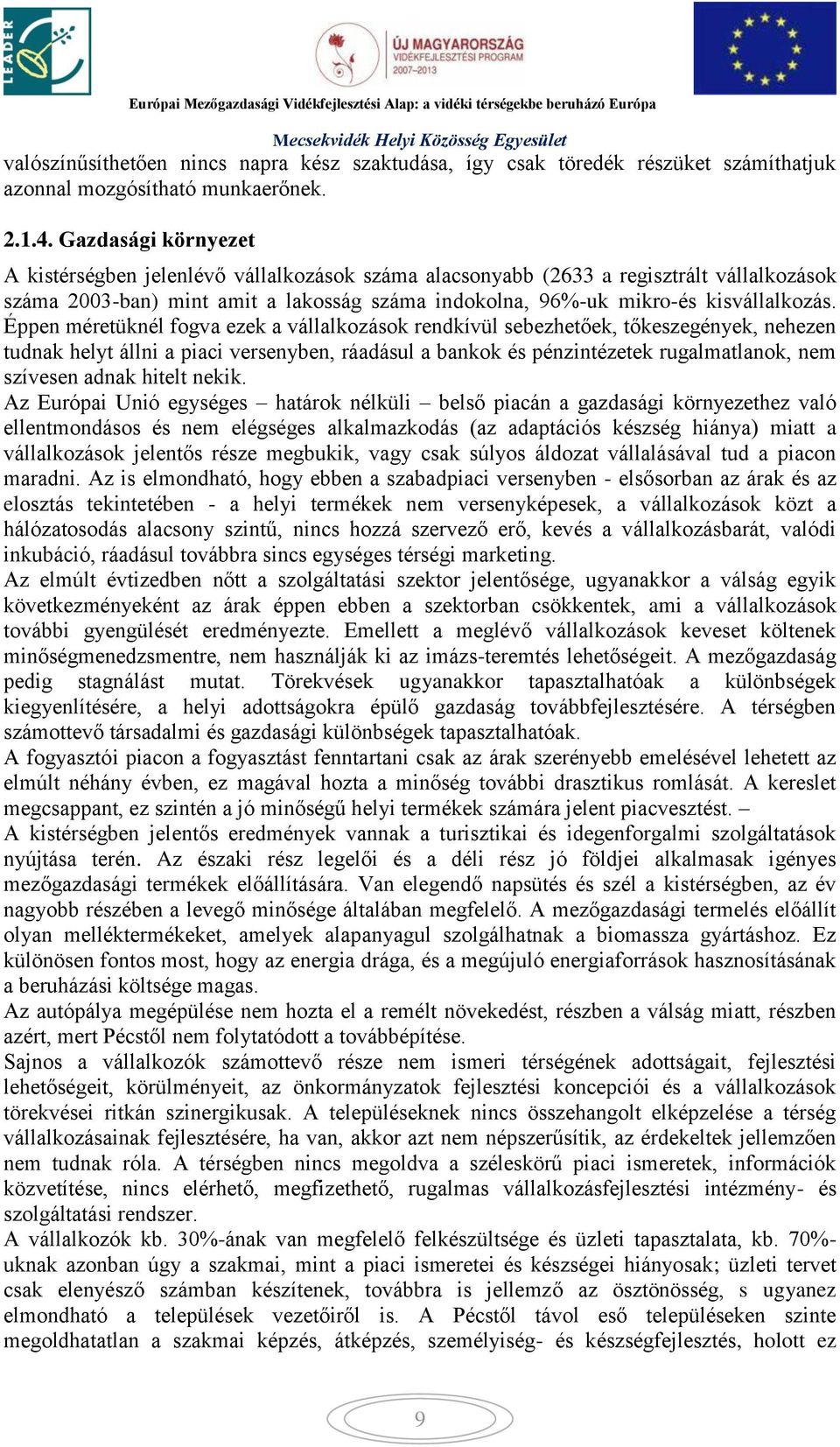 LEADER

ÚJ MAGYARORSZÁG
VIDÉKFEJLESZTÉSI PROGRAM
2007–2013

Európai Mezőgazdasági Vidékfejlesztési Alap: a vidéki térségekbe beruházó Európa

Mecsekvidék Helyi Közösség Egyesület

valószínűsíthetően nincs napra kész szaktudása, így csak töredék részüket számíthatjuk azonnal mozgósítható munkaerőnek.

2.1.4. Gazdasági környezet

A kistérségben jelenlévő vállalkozások száma alacsonyabb (2633 a regisztrált vállalkozások száma 2003-ban) mint amit a lakosság száma indokolna, 96%-uk mikro-és kisvállalkozás. Éppen méretüknél fogva ezek a vállalkozások rendkívül sebezhetőek, tőkeszegények, nehezen tudnak helyt állni a piaci versenyben, ráadásul a bankok és pénzintézetek rugalmatlanok, nem szívesen adnak hitelt nekik.
Az Európai Unió egységes – határok nélküli – belső piacán a gazdasági környezethez való ellentmondásos és nem elégséges alkalmazkodás (az adaptációs készség hiánya) miatt a vállalkozások jelentős része megbukik, vagy csak súlyos áldozat vállalásával tud a piacon maradni. Az is elmondható, hogy ebben a szabadpiaci versenyben - elsősorban az árak és az elosztás tekintetében - a helyi termékek nem versenyképesek, a vállalkozások közt a hálózatosodás alacsony szintű, nincs hozzá szervező erő, kevés a vállalkozásbarát, valódi inkubáció, ráadásul továbbra sincs egységes térségi marketing.
Az elmúlt évtizedben nőtt a szolgáltatási szektor jelentősége, ugyanakkor a válság egyik következményeként az árak éppen ebben a szektorban csökkentek, ami a vállalkozások további gyengülését eredményezte. Emellett a meglévő vállalkozások keveset költenek minőségmenedzsmentre, nem használják ki az imázs-teremtés lehetőségeit. A mezőgazdaság pedig stagnálást mutat. Törekvések ugyanakkor tapasztalhatóak a különbségek kiegyenlítésére, a helyi adottságokra épülő gazdaság továbbfejlesztésére. A térségben számottevő társadalmi és gazdasági különbségek tapasztalhatóak.
A fogyasztói piacon a fogyasztást fenntartani csak az árak szerényebb emelésével lehetett az elmúlt néhány évben, ez magával hozta a minőség további drasztikus romlását. A kereslet megcsappant, ez szintén a jó minőségű helyi termékek számára jelent piacvesztést. –
A kistérségben jelentős eredmények vannak a turisztikai és idegenforgalmi szolgáltatások nyújtása terén. Az északi rész legelői és a déli rész jó földjei alkalmasak igényes mezőgazdasági termékek előállítására. Van elegendő napsütés és szél a kistérségben, az év nagyobb részében a levegő minősége általában megfelelő. A mezőgazdasági termelés előállít olyan melléktermékeket, amelyek alapanyagul szolgálhatnak a biomassza gyártáshoz. Ez különösen fontos most, hogy az energia drága, és a megújuló energiaforrások hasznosításának a beruházási költsége magas.
Az autópálya megépülése nem hozta el a remélt növekedést, részben a válság miatt, részben azért, mert Pécstől nem folytatódott a továbbépítése.
Sajnos a vállalkozók számottevő része nem ismeri térségének adottságait, fejlesztési lehetőségeit, körülményeit, az önkormányzatok fejlesztési koncepciói és a vállalkozások törekvései ritkán szinergikusak. A településeknek nincs összehangolt elképzelése a térség vállalkozásainak fejlesztésére, ha van, akkor azt nem népszerűsítik, az érdekeltek jellemzően nem tudnak róla. A térségben nincs megoldva a széleskörű piaci ismeretek, információk közvetítése, nincs elérhető, megfizethető, rugalmas vállalkozásfejlesztési intézmény- és szolgáltatási rendszer.
A vállalkozók kb. 30%-ának van megfelelő felkészültsége és üzleti tapasztalata, kb. 70%-uknak azonban úgy a szakmai, mint a piaci ismeretei és készségei hiányosak; üzleti tervet csak elenyésző számban készítenek, továbbra is jellemző az ösztönösség, s ugyanez elmondható a települések vezetőiről is. A Pécstől távol eső településeken szinte megoldhatatlan a szakmai képzés, átképzés, személyiség- és készségfejlesztés, holott ez

9